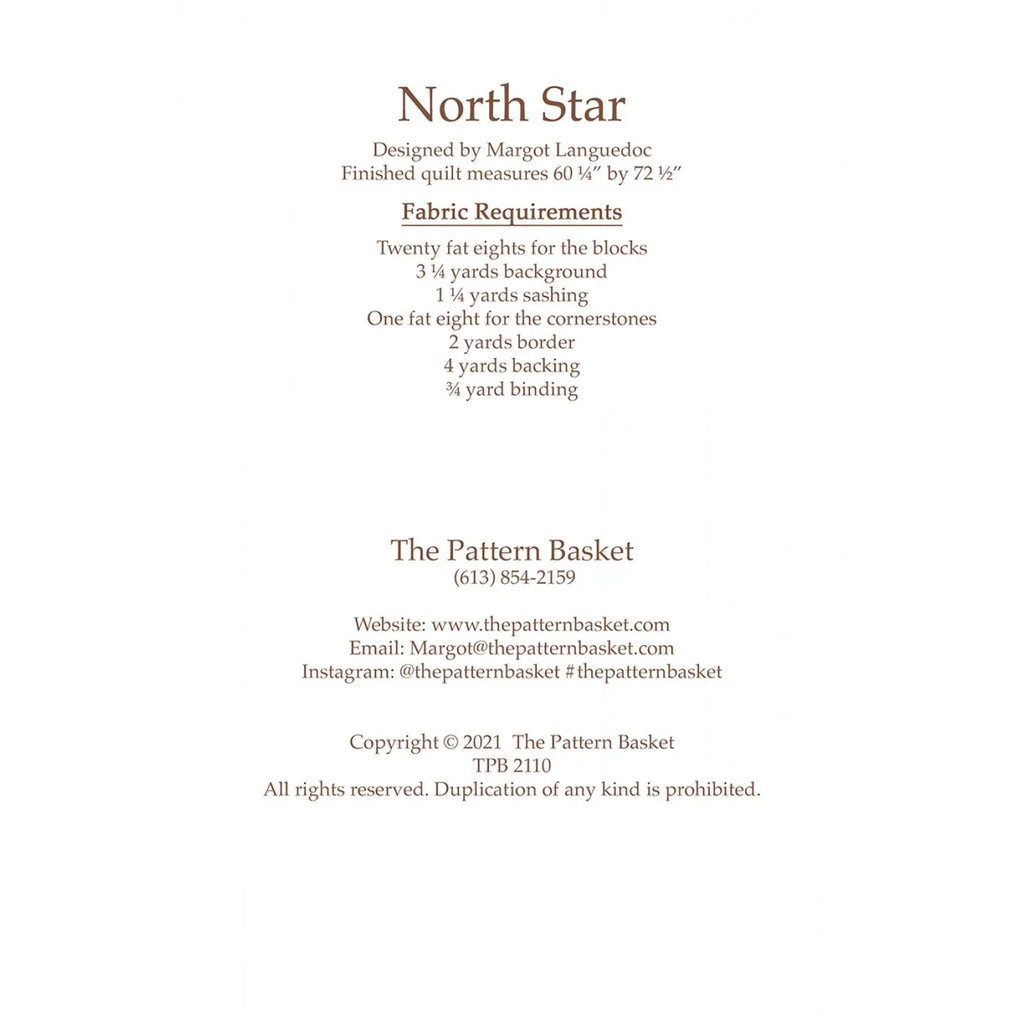 North Star

Designed by Margot Languedoc
Finished quilt measures 60 ¼" by 72 ½"

Fabric Requirements

Twenty fat eights for the blocks
3 ¼ yards background
1 ¼ yards sashing
One fat eight for the cornerstones
2 yards border
4 yards backing
¾ yard binding

The Pattern Basket
(613) 854-2159

Website: www.thepatternbasket.com
Email: Margot@thepatternbasket.com
Instagram: @thepatternbasket #thepatternbasket

Copyright © 2021 The Pattern Basket
TPB 2110
All rights reserved. Duplication of any kind is prohibited.